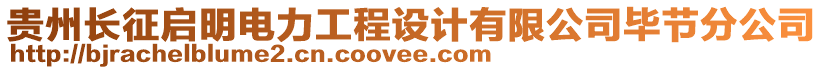 贵州长征启明电力工程设计有限公司毕节分公司
http://bjrachelblume2.cn.coovee.com